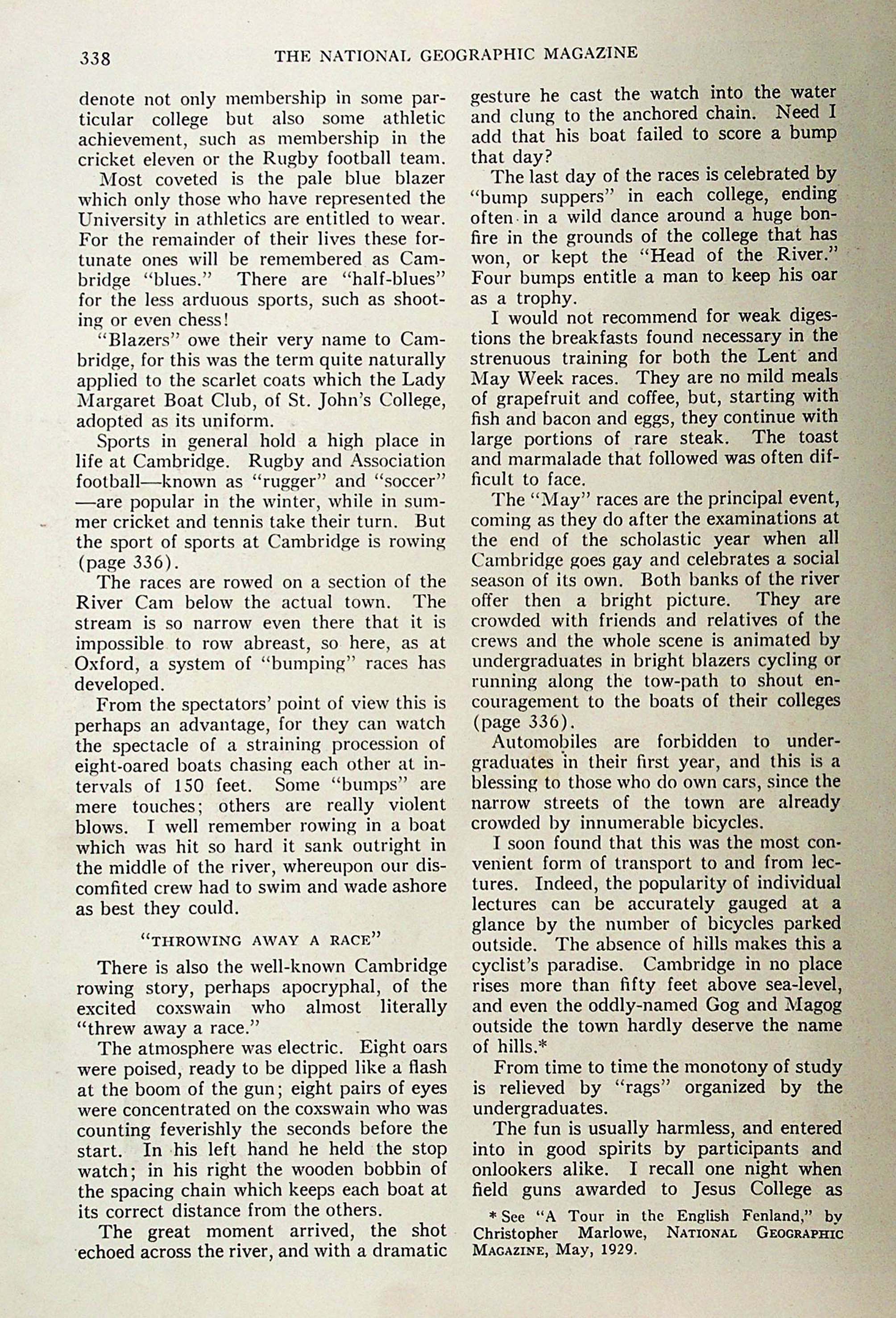 338 THE NATIONAL GEOGRAPHIC MAGAZINE

denote not only membership in some particular college but also some athletic achievement, such as membership in the cricket eleven or the Rugby football team.

Most coveted is the pale blue blazer which only those who have represented the University in athletics are entitled to wear. For the remainder of their lives these fortunate ones will be remembered as Cambridge "blues." There are "half-blues" for the less arduous sports, such as shooting or even chess!

"Blazers" owe their very name to Cambridge, for this was the term quite naturally applied to the scarlet coats which the Lady Margaret Boat Club, of St. John's College, adopted as its uniform.

Sports in general hold a high place in life at Cambridge. Rugby and Association football—known as "rugger" and "soccer"—are popular in the winter, while in summer cricket and tennis take their turn. But the sport of sports at Cambridge is rowing (page 336).

The races are rowed on a section of the River Cam below the actual town. The stream is so narrow even there that it is impossible to row abreast, so here, as at Oxford, a system of "bumping" races has developed.

From the spectators' point of view this is perhaps an advantage, for they can watch the spectacle of a straining procession of eight-oared boats chasing each other at intervals of 150 feet. Some "bumps" are mere touches; others are really violent blows. I well remember rowing in a boat which was hit so hard it sank outright in the middle of the river, whereupon our discomfited crew had to swim and wade ashore as best they could.

"THROWING AWAY A RACE"

There is also the well-known Cambridge rowing story, perhaps apocryphal, of the excited coxswain who almost literally "threw away a race."

The atmosphere was electric. Eight oars were poised, ready to be dipped like a flash at the boom of the gun; eight pairs of eyes were concentrated on the coxswain who was counting feverishly the seconds before the start. In his left hand he held the stop watch; in his right the wooden bobbin of the spacing chain which keeps each boat at its correct distance from the others.

The great moment arrived, the shot echoed across the river, and with a dramatic gesture he cast the watch into the water and clung to the anchored chain. Need I add that his boat failed to score a bump that day?

The last day of the races is celebrated by "bump suppers" in each college, ending often in a wild dance around a huge bonfire in the grounds of the college that has won, or kept the "Head of the River." Four bumps entitle a man to keep his oar as a trophy.

I would not recommend for weak digestions the breakfasts found necessary in the strenuous training for both the Lent and May Week races. They are no mild meals of grapefruit and coffee, but, starting with fish and bacon and eggs, they continue with large portions of rare steak. The toast and marmalade that followed was often difficult to face.

The "May" races are the principal event, coming as they do after the examinations at the end of the scholastic year when all Cambridge goes gay and celebrates a social season of its own. Both banks of the river offer then a bright picture. They are crowded with friends and relatives of the crews and the whole scene is animated by undergraduates in bright blazers cycling or running along the tow-path to shout encouragement to the boats of their colleges (page 336).

Automobiles are forbidden to undergraduates in their first year, and this is a blessing to those who do own cars, since the narrow streets of the town are already crowded by innumerable bicycles.

I soon found that this was the most convenient form of transport to and from lectures. Indeed, the popularity of individual lectures can be accurately gauged at a glance by the number of bicycles parked outside. The absence of hills makes this a cyclist's paradise. Cambridge in no place rises more than fifty feet above sea-level, and even the oddly-named Gog and Magog outside the town hardly deserve the name of hills.*

From time to time the monotony of study is relieved by "rags" organized by the undergraduates.

The fun is usually harmless, and entered into in good spirits by participants and onlookers alike. I recall one night when field guns awarded to Jesus College as

* See "A Tour in the English Fenland," by Christopher Marlowe, NATIONAL GEOGRAPHIC MAGAZINE, May, 1929.